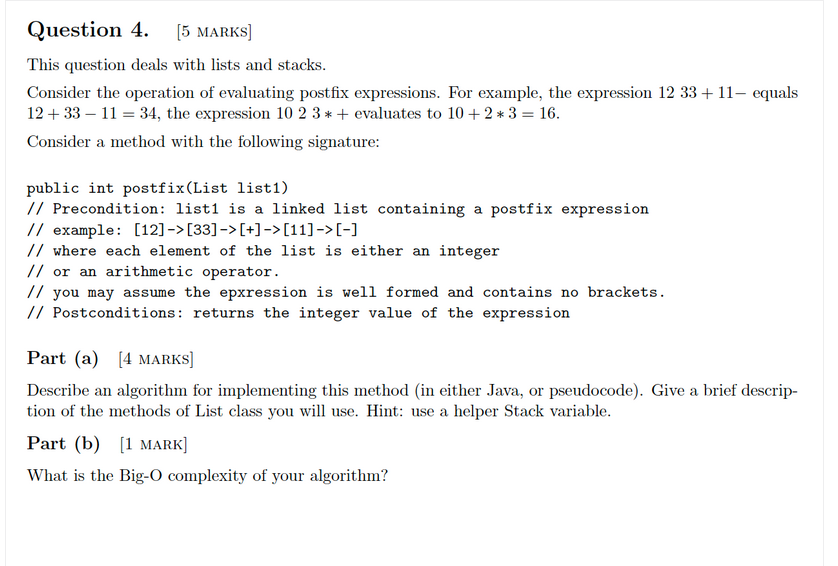 Question 4. [5 MARKS]

This question deals with lists and stacks.

Consider the operation of evaluating postfix expressions. For example, the expression $12\ 33 + 11-$ equals $12 + 33 - 11 = 34$, the expression $10\ 2\ 3 * +$ evaluates to $10 + 2 * 3 = 16$.

Consider a method with the following signature:

public int postfix(List list1)
// Precondition: list1 is a linked list containing a postfix expression
// example: [12]->[33]->[+]->[11]->[-]
// where each element of the list is either an integer
// or an arithmetic operator.
// you may assume the epxression is well formed and contains no brackets.
// Postconditions: returns the integer value of the expression

Part (a) [4 MARKS]

Describe an algorithm for implementing this method (in either Java, or pseudocode). Give a brief description of the methods of List class you will use. Hint: use a helper Stack variable.

Part (b) [1 MARK]

What is the Big-O complexity of your algorithm?